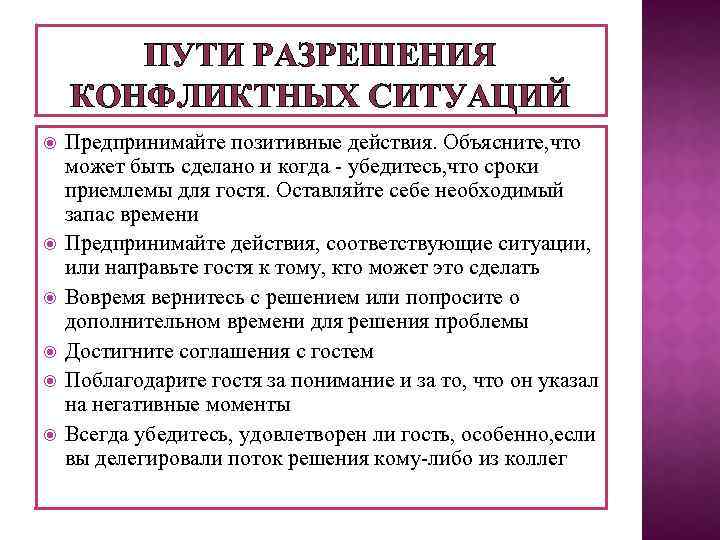 ПУТИ РАЗРЕШЕНИЯ КОНФЛИКТНЫХ СИТУАЦИЙ

Предпринимайте позитивные действия. Объясните,что может быть сделано и когда - убедитесь,что сроки приемлемы для гостя. Оставляйте себе необходимый запас времени

Предпринимайте действия, соответствующие ситуации, или направьте гостя к тому, кто может это сделать

Вовремя вернитесь с решением или попросите о дополнительном времени для решения проблемы

Достигните соглашения с гостем

Поблагодарите гостя за понимание и за то, что он указал на негативные моменты

Всегда убедитесь, удовлетворен ли гость, особенно,если вы делегировали поток решения кому-либо из коллег